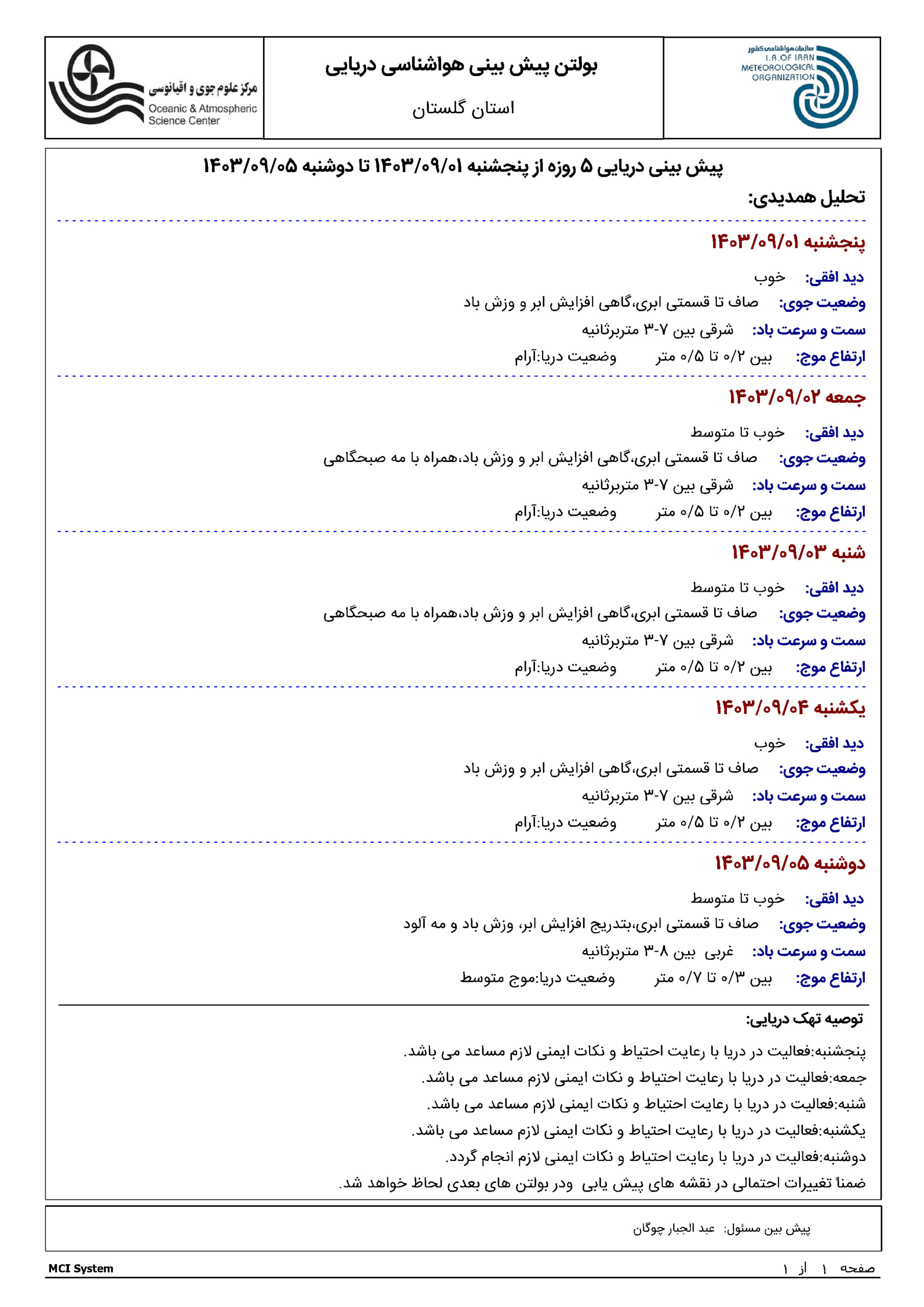 سازمان هواشناسی کشور
I.R.OF IRAN
METEOROLOGICAL
ORGANIZATION

بولتن پیش بینی هواشناسی دریایی
استان گلستان

مرکز علوم جوی و اقیانوسی
Oceanic & Atmospheric
Science Center

پیش بینی دریایی ۵ روزه از پنجشنبه ۱۴۰۳/۰۹/۰۱ تا دوشنبه ۱۴۰۳/۰۹/۰۵

تحلیل همدیدی:

پنجشنبه ۱۴۰۳/۰۹/۰۱
دید افقی: خوب
وضعیت جوی: صاف تا قسمتی ابری،گاهی افزایش ابر و وزش باد
سمت و سرعت باد: شرقی بین ۷-۳ متربرثانیه
ارتفاع موج: بین ۰/۲ تا ۰/۵ متر وضعیت دریا:آرام

جمعه ۱۴۰۳/۰۹/۰۲
دید افقی: خوب تا متوسط
وضعیت جوی: صاف تا قسمتی ابری،گاهی افزایش ابر و وزش باد،همراه با مه صبحگاهی
سمت و سرعت باد: شرقی بین ۷-۳ متربرثانیه
ارتفاع موج: بین ۰/۲ تا ۰/۵ متر وضعیت دریا:آرام

شنبه ۱۴۰۳/۰۹/۰۳
دید افقی: خوب تا متوسط
وضعیت جوی: صاف تا قسمتی ابری،گاهی افزایش ابر و وزش باد،همراه با مه صبحگاهی
سمت و سرعت باد: شرقی بین ۷-۳ متربرثانیه
ارتفاع موج: بین ۰/۲ تا ۰/۵ متر وضعیت دریا:آرام

یکشنبه ۱۴۰۳/۰۹/۰۴
دید افقی: خوب
وضعیت جوی: صاف تا قسمتی ابری،گاهی افزایش ابر و وزش باد
سمت و سرعت باد: شرقی بین ۷-۳ متربرثانیه
ارتفاع موج: بین ۰/۲ تا ۰/۵ متر وضعیت دریا:آرام

دوشنبه ۱۴۰۳/۰۹/۰۵
دید افقی: خوب تا متوسط
وضعیت جوی: صاف تا قسمتی ابری،بتدریج افزایش ابر، وزش باد و مه آلود
سمت و سرعت باد: غربی بین ۸-۳ متربرثانیه
ارتفاع موج: بین ۰/۳ تا ۰/۷ متر وضعیت دریا:موج متوسط

توصیه تهک دریایی:
پنجشنبه:فعالیت در دریا با رعایت احتیاط و نکات ایمنی لازم مساعد می باشد.
جمعه:فعالیت در دریا با رعایت احتیاط و نکات ایمنی لازم مساعد می باشد.
شنبه:فعالیت در دریا با رعایت احتیاط و نکات ایمنی لازم مساعد می باشد.
یکشنبه:فعالیت در دریا با رعایت احتیاط و نکات ایمنی لازم مساعد می باشد.
دوشنبه:فعالیت در دریا با رعایت احتیاط و نکات ایمنی لازم انجام گردد.
ضمناً تغییرات احتمالی در نقشه های پیش یابی ودر بولتن های بعدی لحاظ خواهد شد.

پیش بین مسئول: عبد الجبار چوگان

صفحه ۱ از ۱
MCI System